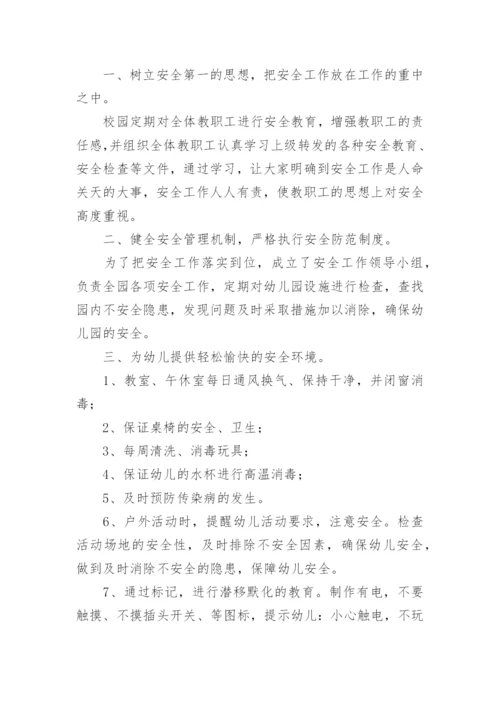 一、树立安全第一的思想，把安全工作放在工作的重中之中。

校园定期对全体教职工进行安全教育，增强教职工的责任感,并组织全体教职工认真学习上级转发的各种安全教育、安全检查等文件，通过学习，让大家明确到安全工作是人命关天的大事，安全工作人人有责，使教职工的思想上对安全高度重视。

二、健全安全管理机制，严格执行安全防范制度。

为了把安全工作落实到位，成立了安全工作领导小组，负责全园各项安全工作，定期对幼儿园设施进行检查，查找园内不安全隐患，发现问题及时采取措施加以消除，确保幼儿园的安全。

三、为幼儿提供轻松愉快的安全环境。

1、教室、午休室每日通风换气、保持干净，并闭窗消毒；

2、保证桌椅的安全、卫生；

3、每周清洗、消毒玩具；

4、保证幼儿的水杯进行高温消毒；

5、及时预防传染病的发生。

6、户外活动时，提醒幼儿活动要求，注意安全。检查活动场地的安全性，及时排除不安全因素，确保幼儿安全，做到及时消除不安全的隐患，保障幼儿安全。

7、通过标记，进行潜移默化的教育。制作有电，不要触摸、不摸插头开关、等图标，提示幼儿：小心触电，不玩